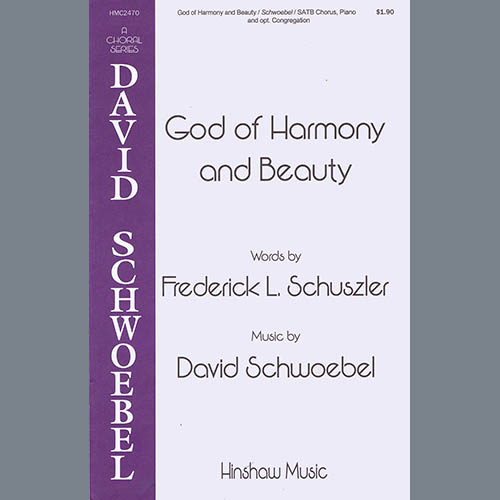 HMC2470

A
CHORAL
SERIES

DAVID SCHWOEBEL

God of Harmony and Beauty / Schwoebel / SATB Chorus, Piano and opt. Congregation

$1.90

God of Harmony
and Beauty

Words by
Frederick L. Schuszler

Music by
David Schwoebel

Hinshaw Music